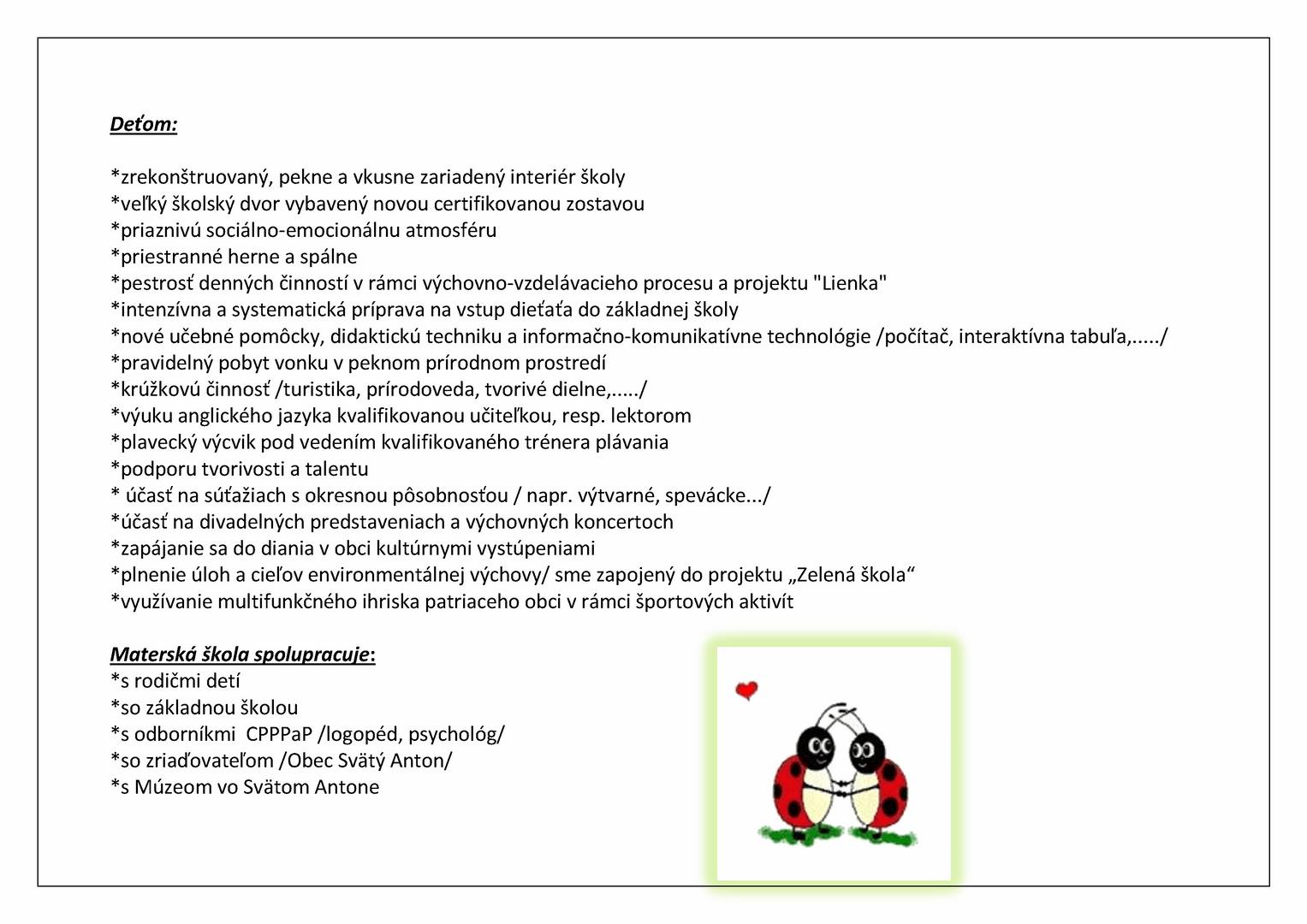 Deťom:

*zrekonštruovaný, pekne a vkusne zariadený interiér školy
*veľký školský dvor vybavený novou certifikovanou zostavou
*priaznivú sociálno-emocionálnu atmosféru
*priestranné herne a spálne
*pestrosť denných činností v rámci výchovno-vzdelávacieho procesu a projektu "Lienka"
*intenzívna a systematická príprava na vstup dieťaťa do základnej školy
*nové učebné pomôcky, didaktickú techniku a informačno-komunikatívne technológie /počítač, interaktívna tabuľa,...../
*pravidelný pobyt vonku v peknom prírodnom prostredí
*krúžkovú činnosť /turistika, prírodoveda, tvorivé dielne,...../
*výuku anglického jazyka kvalifikovanou učiteľkou, resp. lektorom
*plavecký výcvik pod vedením kvalifikovaného trénera plávania
*podporu tvorivosti a talentu
* účasť na súťažiach s okresnou pôsobnosťou / napr. výtvarné, spevácke.../
*účasť na divadelných predstaveniach a výchovných koncertoch
*zapájanie sa do diania v obci kultúrnymi vystúpeniami
*plnenie úloh a cieľov environmentálnej výchovy/ sme zapojený do projektu „Zelená škola“
*využívanie multifunkčného ihriska patriaceho obci v rámci športových aktivít

Materská škola spolupracuje:
*s rodičmi detí
*so základnou školou
*s odborníkmi CPPPaP /logopéd, psychológ/
*so zriaďovateľom /Obec Svätý Anton/
*s Múzeom vo Svätom Antone